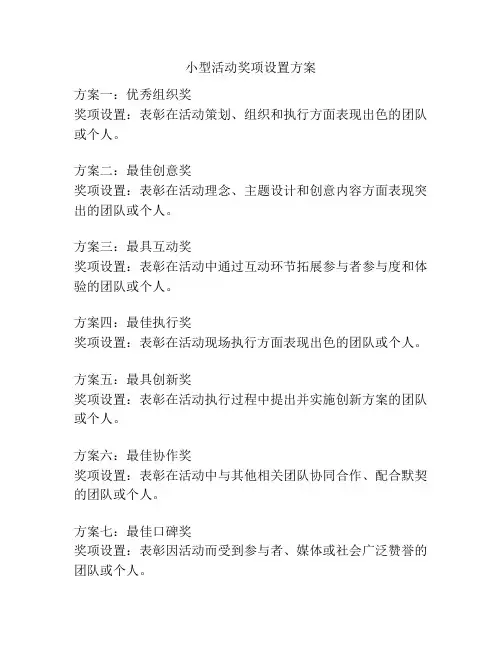 小型活动奖项设置方案

方案一：优秀组织奖
奖项设置：表彰在活动策划、组织和执行方面表现出色的团队或个人。

方案二：最佳创意奖
奖项设置：表彰在活动理念、主题设计和创意内容方面表现突出的团队或个人。

方案三：最具互动奖
奖项设置：表彰在活动中通过互动环节拓展参与者参与度和体验的团队或个人。

方案四：最佳执行奖
奖项设置：表彰在活动现场执行方面表现出色的团队或个人。

方案五：最具创新奖
奖项设置：表彰在活动执行过程中提出并实施创新方案的团队或个人。

方案六：最佳协作奖
奖项设置：表彰在活动中与其他相关团队协同合作、配合默契的团队或个人。

方案七：最佳口碑奖
奖项设置：表彰因活动而受到参与者、媒体或社会广泛赞誉的团队或个人。